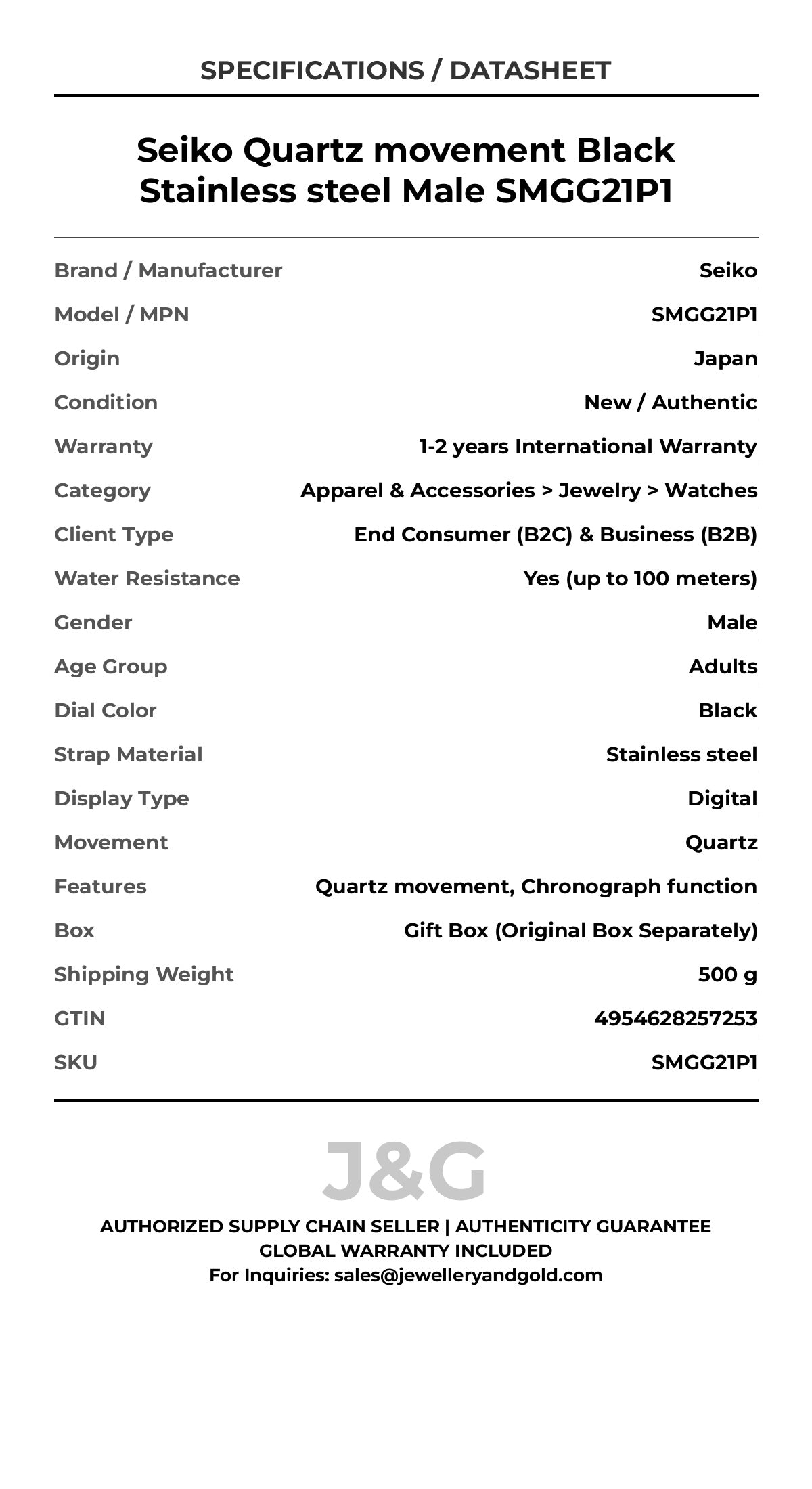 SPECIFICATIONS / DATASHEET

Seiko Quartz movement Black Stainless steel Male SMGG21P1

| | |
|---|---|
| Brand / Manufacturer | Seiko |
| Model / MPN | SMGG21P1 |
| Origin | Japan |
| Condition | New / Authentic |
| Warranty | 1-2 years International Warranty |
| Category | Apparel & Accessories > Jewelry > Watches |
| Client Type | End Consumer (B2C) & Business (B2B) |
| Water Resistance | Yes (up to 100 meters) |
| Gender | Male |
| Age Group | Adults |
| Dial Color | Black |
| Strap Material | Stainless steel |
| Display Type | Digital |
| Movement | Quartz |
| Features | Quartz movement, Chronograph function |
| Box | Gift Box (Original Box Separately) |
| Shipping Weight | 500 g |
| GTIN | 4954628257253 |
| SKU | SMGG21P1 |

J&G

AUTHORIZED SUPPLY CHAIN SELLER | AUTHENTICITY GUARANTEE
GLOBAL WARRANTY INCLUDED
For Inquiries: sales@jewelleryandgold.com